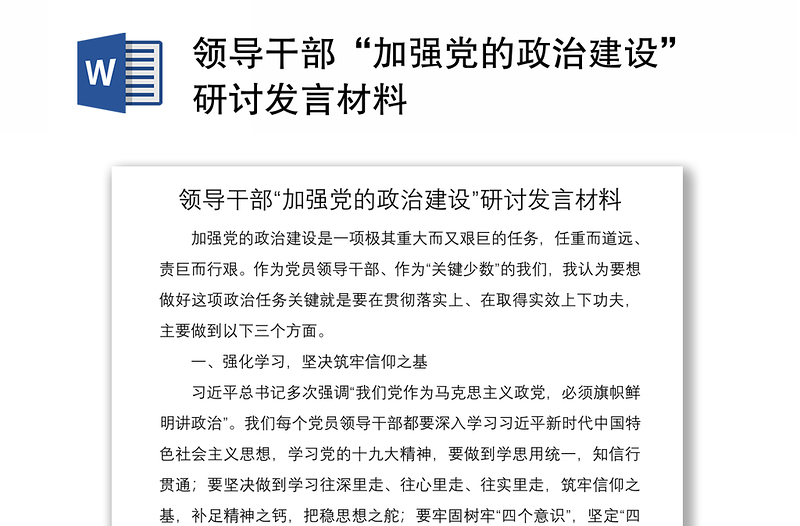 W

领导干部“加强党的政治建设”研讨发言材料

领导干部“加强党的政治建设”研讨发言材料

加强党的政治建设是一项极其重大而又艰巨的任务，任重而道远、责巨而行艰。作为党员领导干部、作为“关键少数”的我们，我认为要想做好这项政治任务关键就是要在贯彻落实上、在取得实效上下功夫，主要做到以下三个方面。

一、强化学习，坚决筑牢信仰之基

习近平总书记多次强调“我们党作为马克思主义政党，必须旗帜鲜明讲政治”。我们每个党员领导干部都要深入学习习近平新时代中国特色社会主义思想，学习党的十九大精神，要做到学思用统一，知信行贯通；要坚决做到学习往深里走、往心里走、往实里走，筑牢信仰之基，补足精神之钙，把稳思想之舵；要牢固树牢“四个意识”，坚定“四